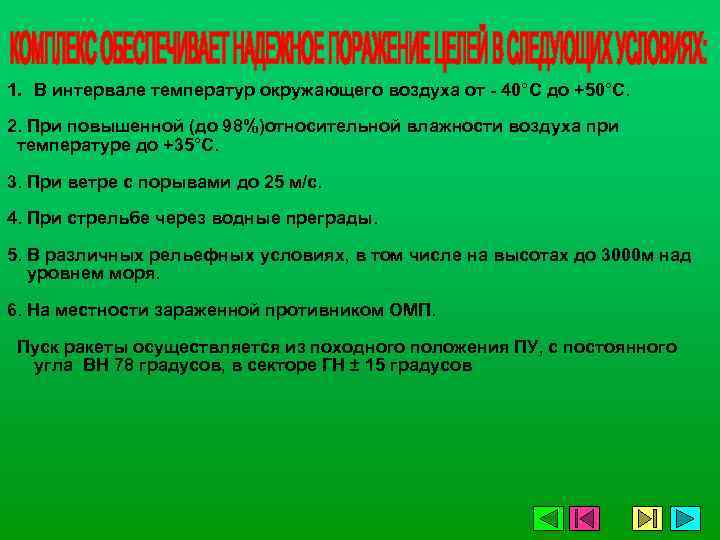 КОМПЛЕКС ОБЕСПЕЧИВАЕТ НАДЕЖНОЕ ПОРАЖЕНИЕ ЦЕЛЕЙ В СЛЕДУЮЩИХ УСЛОВИЯХ:

1. В интервале температур окружающего воздуха от - 40°С до +50°С.

2. При повышенной (до 98%)относительной влажности воздуха при температуре до +35°С.

3. При ветре с порывами до 25 м/с.

4. При стрельбе через водные преграды.

5. В различных рельефных условиях, в том числе на высотах до 3000м над уровнем моря.

6. На местности зараженной противником ОМП.

Пуск ракеты осуществляется из походного положения ПУ, с постоянного угла ВН 78 градусов, в секторе ГН ± 15 градусов